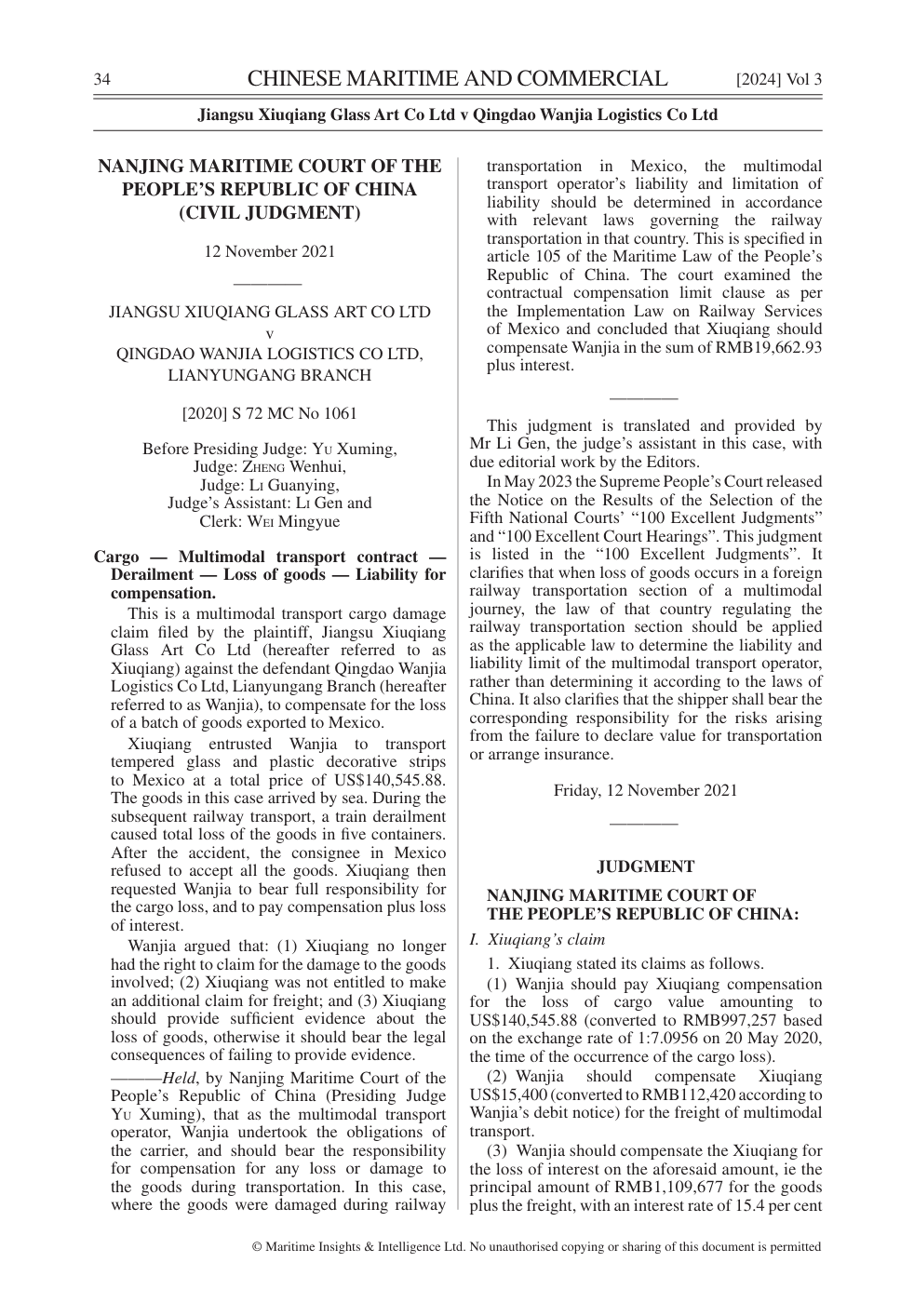 34 CHINESE MARITIME AND COMMERCIAL [2024] Vol 3

Jiangsu Xiuqiang Glass Art Co Ltd v Qingdao Wanjia Logistics Co Ltd

NANJING MARITIME COURT OF THE PEOPLE'S REPUBLIC OF CHINA (CIVIL JUDGMENT)

12 November 2021

JIANGSU XIUQIANG GLASS ART CO LTD
v
QINGDAO WANJIA LOGISTICS CO LTD, LIANYUNGANG BRANCH

[2020] S 72 MC No 1061

Before Presiding Judge: Yu Xuming,
Judge: Zheng Wenhui,
Judge: Li Guanying,
Judge's Assistant: Li Gen and
Clerk: Wei Mingyue

Cargo — Multimodal transport contract — Derailment — Loss of goods — Liability for compensation.

This is a multimodal transport cargo damage claim filed by the plaintiff, Jiangsu Xiuqiang Glass Art Co Ltd (hereafter referred to as Xiuqiang) against the defendant Qingdao Wanjia Logistics Co Ltd, Lianyungang Branch (hereafter referred to as Wanjia), to compensate for the loss of a batch of goods exported to Mexico.

Xiuqiang entrusted Wanjia to transport tempered glass and plastic decorative strips to Mexico at a total price of US$140,545.88. The goods in this case arrived by sea. During the subsequent railway transport, a train derailment caused total loss of the goods in five containers. After the accident, the consignee in Mexico refused to accept all the goods. Xiuqiang then requested Wanjia to bear full responsibility for the cargo loss, and to pay compensation plus loss of interest.

Wanjia argued that: (1) Xiuqiang no longer had the right to claim for the damage to the goods involved; (2) Xiuqiang was not entitled to make an additional claim for freight; and (3) Xiuqiang should provide sufficient evidence about the loss of goods, otherwise it should bear the legal consequences of failing to provide evidence.

———Held, by Nanjing Maritime Court of the People's Republic of China (Presiding Judge Yu Xuming), that as the multimodal transport operator, Wanjia undertook the obligations of the carrier, and should bear the responsibility for compensation for any loss or damage to the goods during transportation. In this case, where the goods were damaged during railway transportation in Mexico, the multimodal transport operator's liability and limitation of liability should be determined in accordance with relevant laws governing the railway transportation in that country. This is specified in article 105 of the Maritime Law of the People's Republic of China. The court examined the contractual compensation limit clause as per the Implementation Law on Railway Services of Mexico and concluded that Xiuqiang should compensate Wanjia in the sum of RMB19,662.93 plus interest.

This judgment is translated and provided by Mr Li Gen, the judge's assistant in this case, with due editorial work by the Editors.

In May 2023 the Supreme People's Court released the Notice on the Results of the Selection of the Fifth National Courts' "100 Excellent Judgments" and "100 Excellent Court Hearings". This judgment is listed in the "100 Excellent Judgments". It clarifies that when loss of goods occurs in a foreign railway transportation section of a multimodal journey, the law of that country regulating the railway transportation section should be applied as the applicable law to determine the liability and liability limit of the multimodal transport operator, rather than determining it according to the laws of China. It also clarifies that the shipper shall bear the corresponding responsibility for the risks arising from the failure to declare value for transportation or arrange insurance.

Friday, 12 November 2021

JUDGMENT

NANJING MARITIME COURT OF THE PEOPLE'S REPUBLIC OF CHINA:

I. Xiuqiang's claim

1. Xiuqiang stated its claims as follows.

(1) Wanjia should pay Xiuqiang compensation for the loss of cargo value amounting to US$140,545.88 (converted to RMB997,257 based on the exchange rate of 1:7.0956 on 20 May 2020, the time of the occurrence of the cargo loss).

(2) Wanjia should compensate Xiuqiang US$15,400 (converted to RMB112,420 according to Wanjia's debit notice) for the freight of multimodal transport.

(3) Wanjia should compensate the Xiuqiang for the loss of interest on the aforesaid amount, ie the principal amount of RMB1,109,677 for the goods plus the freight, with an interest rate of 15.4 per cent

© Maritime Insights & Intelligence Ltd. No unauthorised copying or sharing of this document is permitted